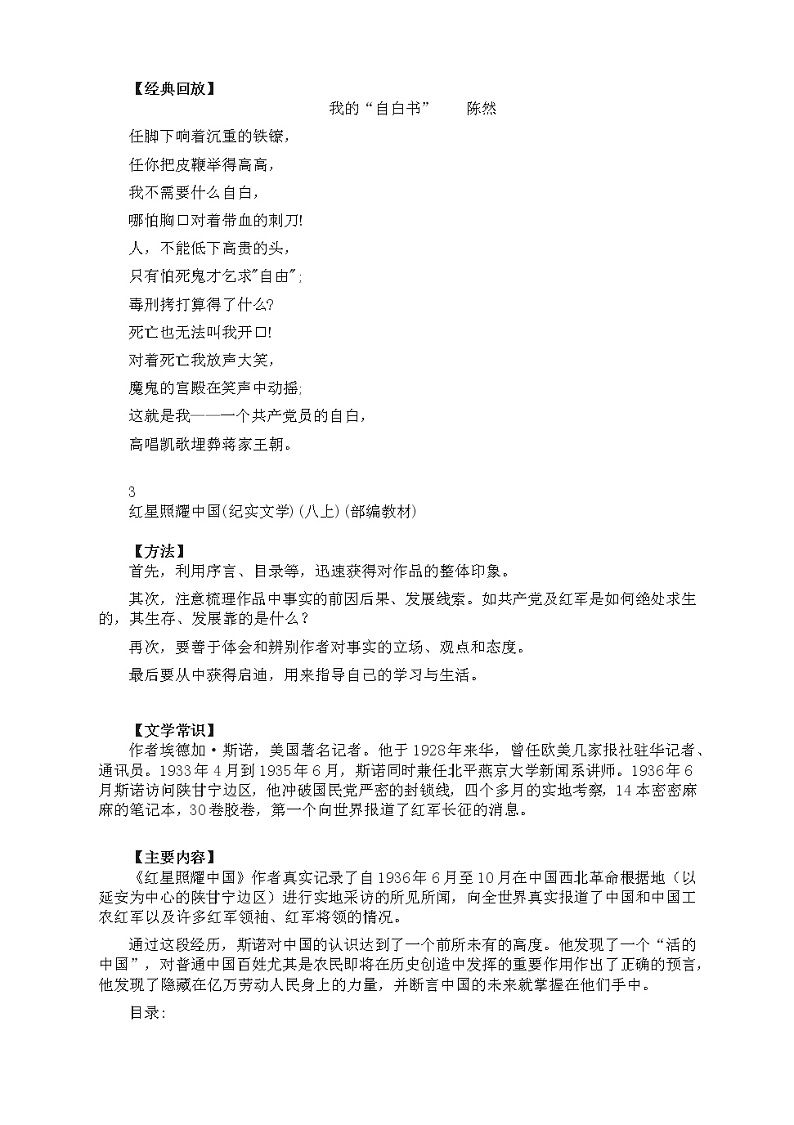 【经典回放】

我的“自白书” 陈然

任脚下响着沉重的铁镣，

任你把皮鞭举得高高，

我不需要什么自白，

哪怕胸口对着带血的刺刀!

人，不能低下高贵的头，

只有怕死鬼才乞求"自由";

毒刑拷打算得了什么?

死亡也无法叫我开口!

对着死亡我放声大笑，

魔鬼的宫殿在笑声中动摇;

这就是我——一个共产党员的自白，

高唱凯歌埋葬蒋家王朝。

3

红星照耀中国(纪实文学)(八上)(部编教材)

【方法】

首先，利用序言、目录等，迅速获得对作品的整体印象。

其次，注意梳理作品中事实的前因后果、发展线索。如共产党及红军是如何绝处求生的，其生存、发展靠的是什么?

再次，要善于体会和辨别作者对事实的立场、观点和态度。

最后要从中获得启迪，用来指导自己的学习与生活。

【文学常识】

作者埃德加·斯诺，美国著名记者。他于1928年来华，曾任欧美几家报社驻华记者、通讯员。1933年4月到1935年6月，斯诺同时兼任北平燕京大学新闻系讲师。1936年6月斯诺访问陕甘宁边区，他冲破国民党严密的封锁线，四个多月的实地考察，14本密密麻麻的笔记本，30卷胶卷，第一个向世界报道了红军长征的消息。

【主要内容】

《红星照耀中国》作者真实记录了自1936年6月至10月在中国西北革命根据地（以延安为中心的陕甘宁边区）进行实地采访的所见所闻，向全世界真实报道了中国和中国工农红军以及许多红军领袖、红军将领的情况。

通过这段经历，斯诺对中国的认识达到了一个前所未有的高度。他发现了一个“活的中国”，对普通中国百姓尤其是农民即将在历史创造中发挥的重要作用作出了正确的预言，他发现了隐藏在亿万劳动人民身上的力量，并断言中国的未来就掌握在他们手中。

目录: